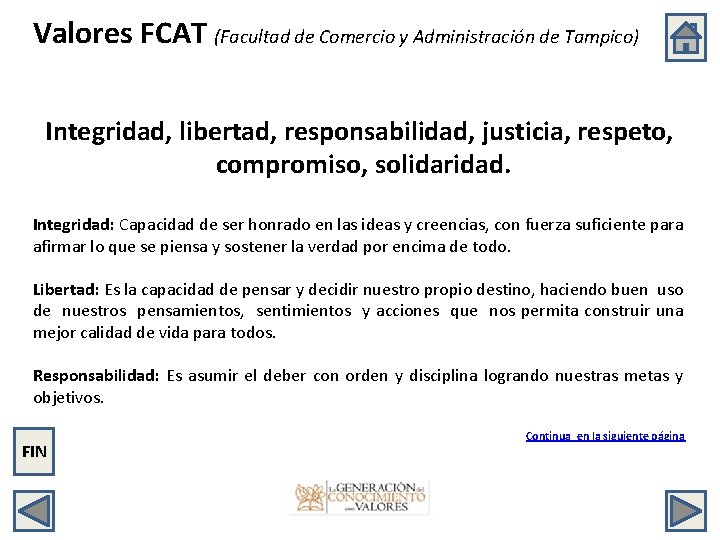 Valores FCAT (Facultad de Comercio y Administración de Tampico)

Integridad, libertad, responsabilidad, justicia, respeto, compromiso, solidaridad.

Integridad: Capacidad de ser honrado en las ideas y creencias, con fuerza suficiente para afirmar lo que se piensa y sostener la verdad por encima de todo.

Libertad: Es la capacidad de pensar y decidir nuestro propio destino, haciendo buen uso de nuestros pensamientos, sentimientos y acciones que nos permita construir una mejor calidad de vida para todos.

Responsabilidad: Es asumir el deber con orden y disciplina logrando nuestras metas y objetivos.

Continua en la siguiente página

FIN

La GENERACIÓN del CONOCIMIENTO con VALORES